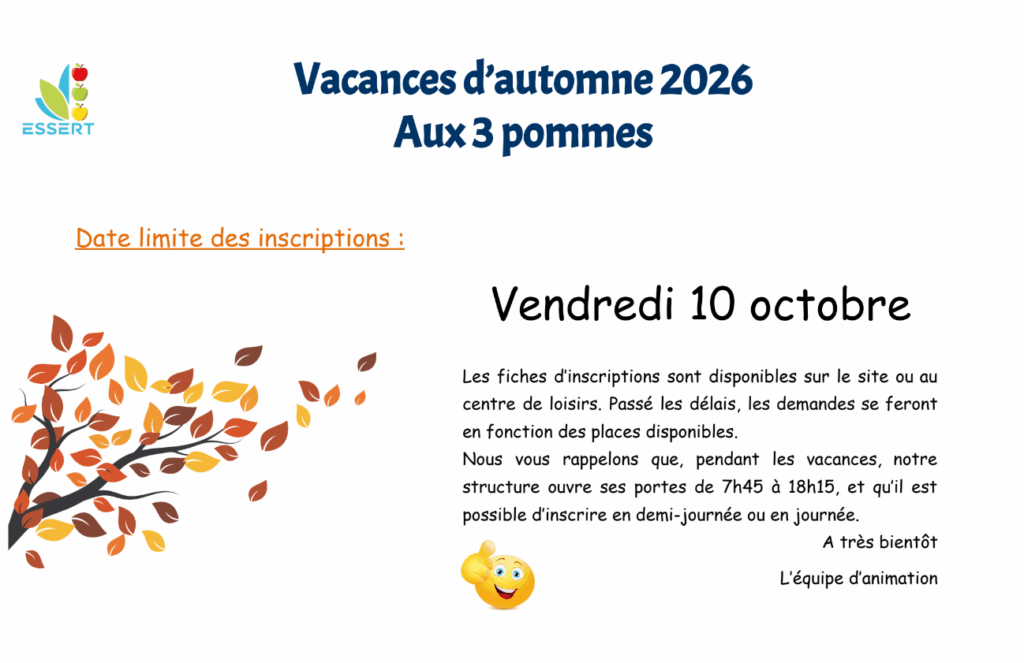 ESSERT

Vacances d'automne 2026
Aux 3 pommes

Date limite des inscriptions :

Vendredi 10 octobre

Les fiches d'inscriptions sont disponibles sur le site ou au centre de loisirs. Passé les délais, les demandes se feront en fonction des places disponibles.

Nous vous rappelons que, pendant les vacances, notre structure ouvre ses portes de 7h45 à 18h15, et qu'il est possible d'inscrire en demi-journée ou en journée.

A très bientôt

L'équipe d'animation